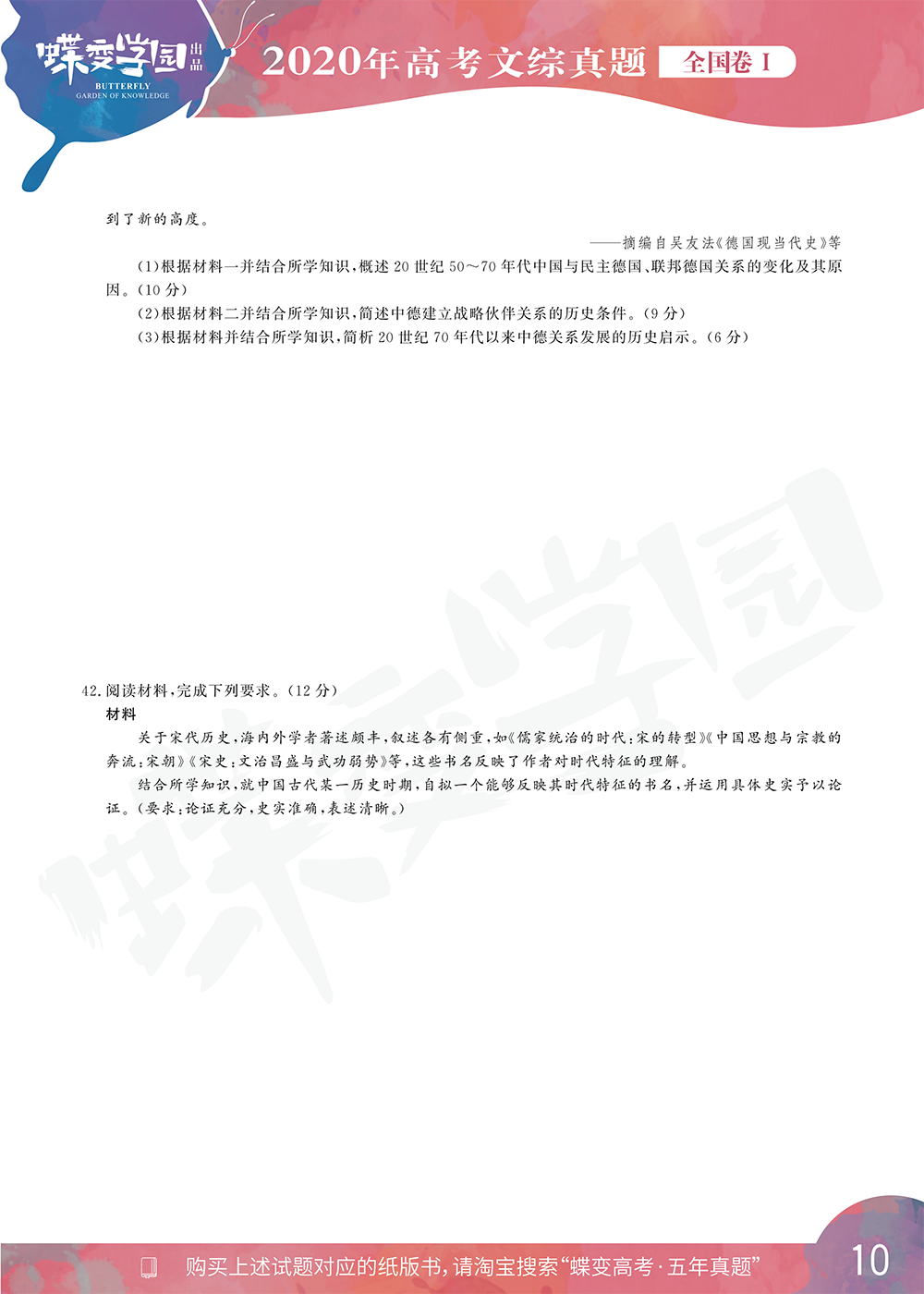 蝶变学园 出品
BUTTERFLY GARDEN OF KNOWLEDGE

2020年高考文综真题 全国卷 I

到了新的高度。

——摘编自吴友法《德国现当代史》等

(1)根据材料一并结合所学知识，概述20世纪50～70年代中国与民主德国、联邦德国关系的变化及其原因。(10分)

(2)根据材料二并结合所学知识，简述中德建立战略伙伴关系的历史条件。(9分)

(3)根据材料并结合所学知识，简析20世纪70年代以来中德关系发展的历史启示。(6分)

42.阅读材料，完成下列要求。(12分)

材料

关于宋代历史，海内外学者著述颇丰，叙述各有侧重，如《儒家统治的时代：宋的转型》《中国思想与宗教的奔流：宋朝》《宋史：文治昌盛与武功弱势》等，这些书名反映了作者对时代特征的理解。

结合所学知识，就中国古代某一历史时期，自拟一个能够反映其时代特征的书名，并运用具体史实予以论证。(要求：论证充分，史实准确，表述清晰。)

蝶变学园

购买上述试题对应的纸版书，请淘宝搜索“蝶变高考·五年真题”

10